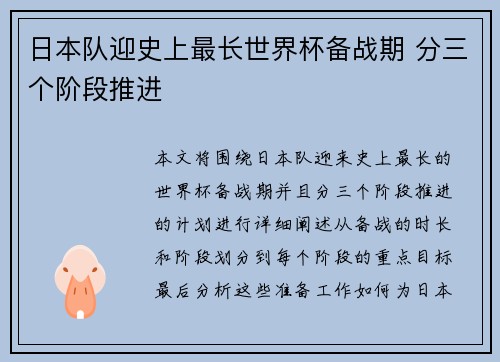 日本队迎史上最长世界杯备战期 分三个阶段推进

本文将围绕日本队迎来史上最长的世界杯备战期并且分三个阶段推进的计划进行详细阐述从备战的时长和阶段划分到每个阶段的重点目标最后分析这些准备工作如何为日本